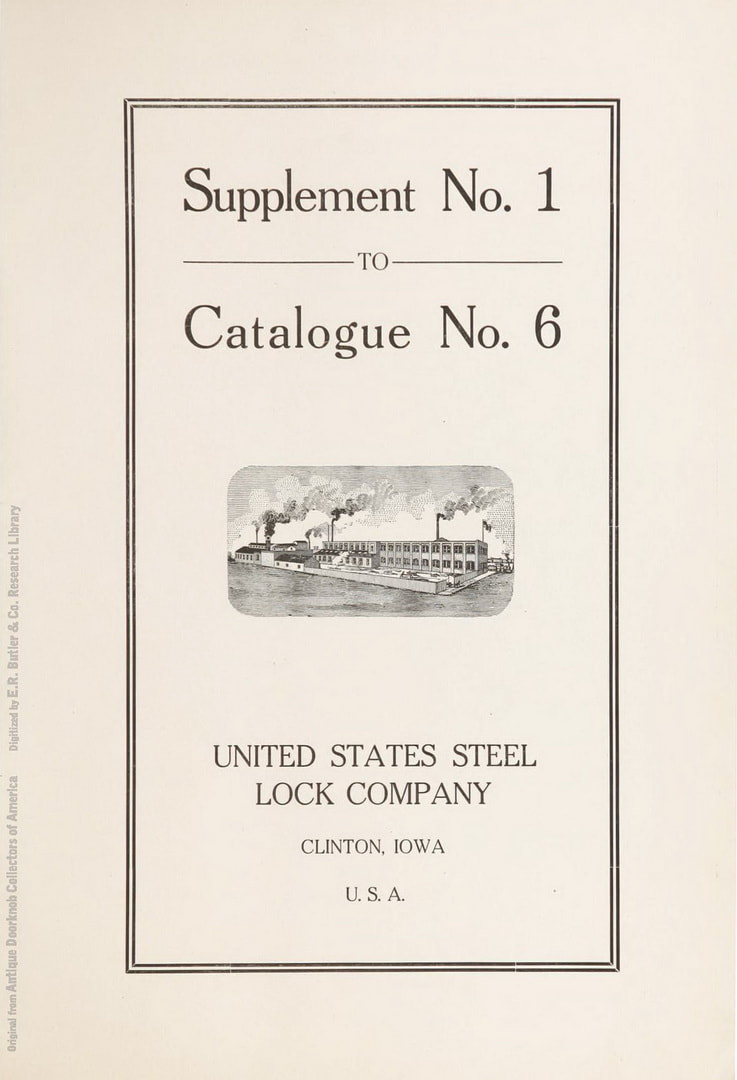 Supplement No. 1

TO

Catalogue No. 6

UNITED STATES STEEL LOCK COMPANY

CLINTON, IOWA

U. S. A.

Original from Antique Doorknob Collectors of America    Digitized by E.R. Butler & Co. Research Library